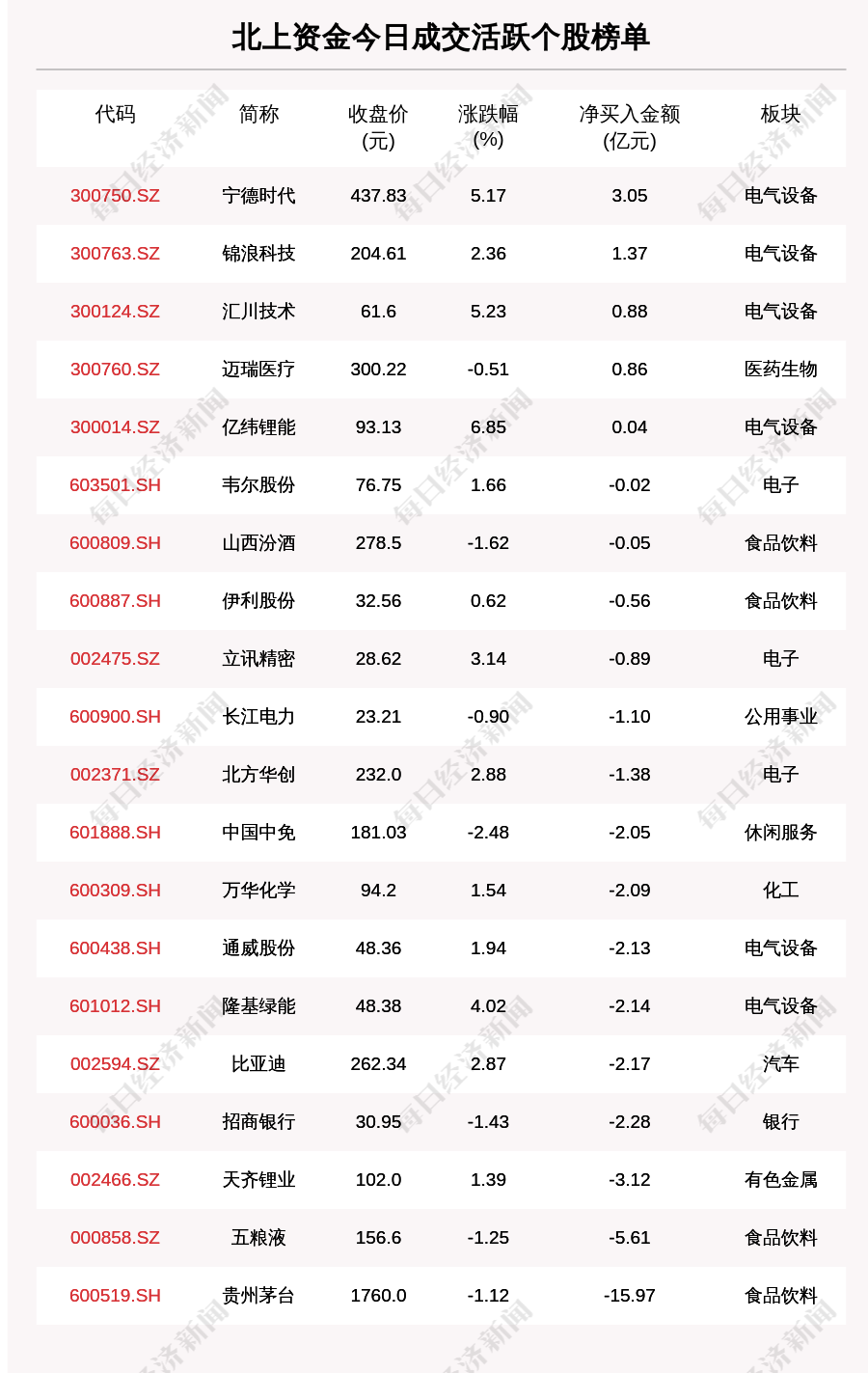 北上资金今日成交活跃个股榜单

| 代码 | 简称 | 收盘价(元) | 涨跌幅(%) | 净买入金额(亿元) | 板块 |
|---|---|---|---|---|---|
| 300750.SZ | 宁德时代 | 437.83 | 5.17 | 3.05 | 电气设备 |
| 300763.SZ | 锦浪科技 | 204.61 | 2.36 | 1.37 | 电气设备 |
| 300124.SZ | 汇川技术 | 61.6 | 5.23 | 0.88 | 电气设备 |
| 300760.SZ | 迈瑞医疗 | 300.22 | -0.51 | 0.86 | 医药生物 |
| 300014.SZ | 亿纬锂能 | 93.13 | 6.85 | 0.04 | 电气设备 |
| 603501.SH | 韦尔股份 | 76.75 | 1.66 | -0.02 | 电子 |
| 600809.SH | 山西汾酒 | 278.5 | -1.62 | -0.05 | 食品饮料 |
| 600887.SH | 伊利股份 | 32.56 | 0.62 | -0.56 | 食品饮料 |
| 002475.SZ | 立讯精密 | 28.62 | 3.14 | -0.89 | 电子 |
| 600900.SH | 长江电力 | 23.21 | -0.90 | -1.10 | 公用事业 |
| 002371.SZ | 北方华创 | 232.0 | 2.88 | -1.38 | 电子 |
| 601888.SH | 中国中免 | 181.03 | -2.48 | -2.05 | 休闲服务 |
| 600309.SH | 万华化学 | 94.2 | 1.54 | -2.09 | 化工 |
| 600438.SH | 通威股份 | 48.36 | 1.94 | -2.13 | 电气设备 |
| 601012.SH | 隆基绿能 | 48.38 | 4.02 | -2.14 | 电气设备 |
| 002594.SZ | 比亚迪 | 262.34 | 2.87 | -2.17 | 汽车 |
| 600036.SH | 招商银行 | 30.95 | -1.43 | -2.28 | 银行 |
| 002466.SZ | 天齐锂业 | 102.0 | 1.39 | -3.12 | 有色金属 |
| 000858.SZ | 五粮液 | 156.6 | -1.25 | -5.61 | 食品饮料 |
| 600519.SH | 贵州茅台 | 1760.0 | -1.12 | -15.97 | 食品饮料 |

每日经济新闻